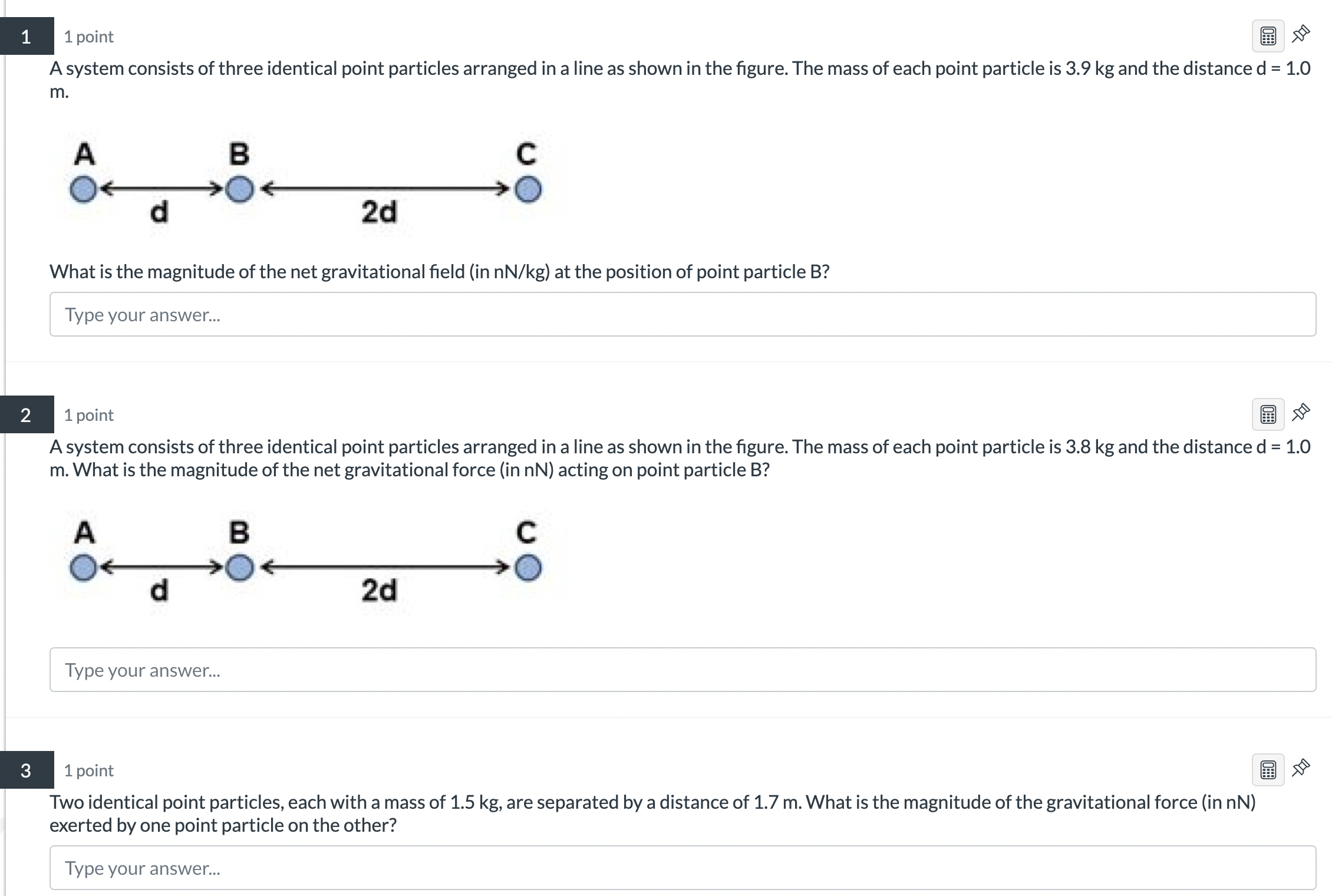 1

1 point

A system consists of three identical point particles arranged in a line as shown in the figure. The mass of each point particle is 3.9 kg and the distance d = 1.0 m.

A B C
d 2d

What is the magnitude of the net gravitational field (in nN/kg) at the position of point particle B?

Type your answer...

2

1 point

A system consists of three identical point particles arranged in a line as shown in the figure. The mass of each point particle is 3.8 kg and the distance d = 1.0 m. What is the magnitude of the net gravitational force (in nN) acting on point particle B?

A B C
d 2d

Type your answer...

3

1 point

Two identical point particles, each with a mass of 1.5 kg, are separated by a distance of 1.7 m. What is the magnitude of the gravitational force (in nN) exerted by one point particle on the other?

Type your answer...